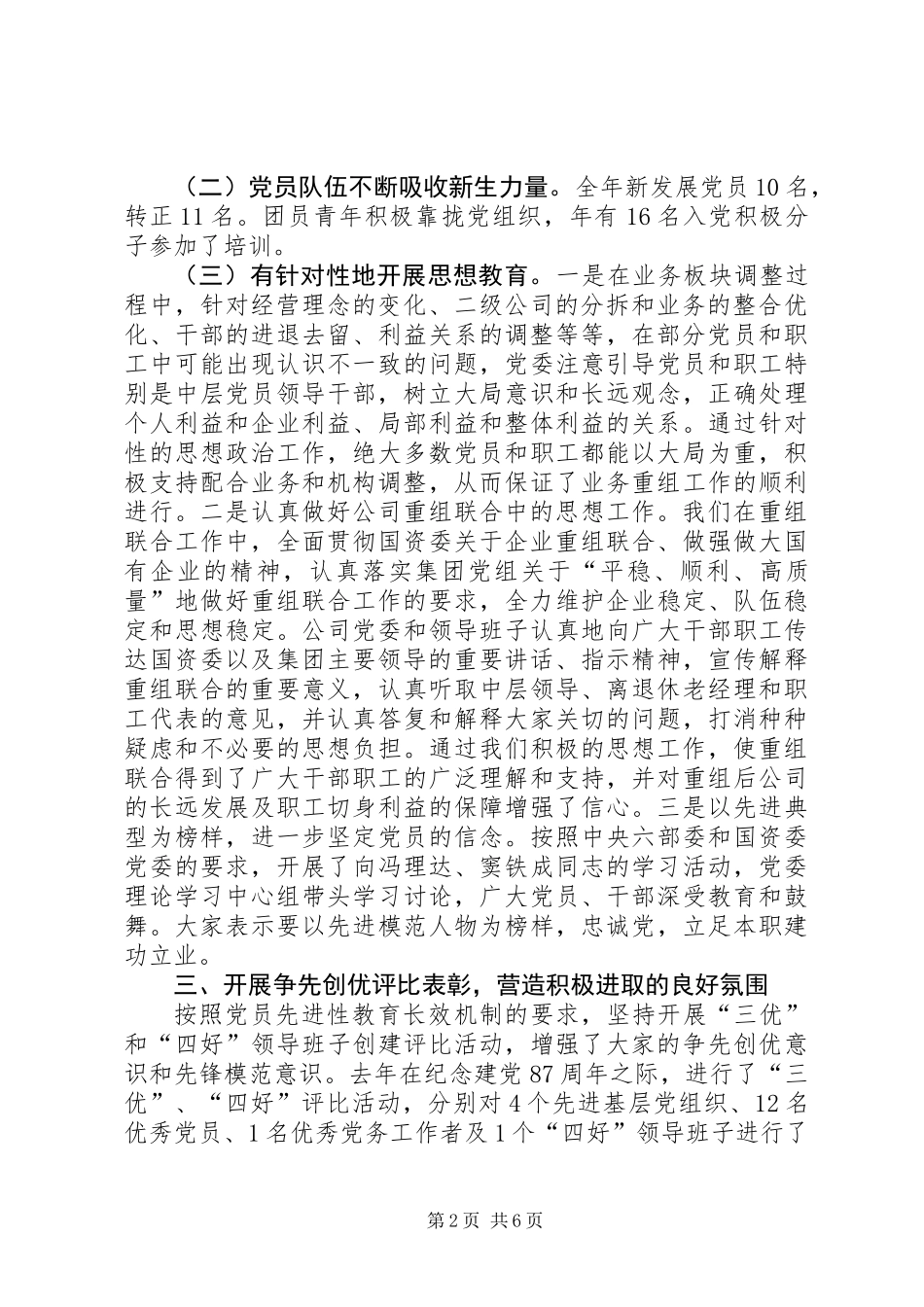 （二）党员队伍不断吸收新生力量。全年新发展党员10名，转正11名。团员青年积极靠拢党组织，年有16名入党积极分子参加了培训。

（三）有针对性地开展思想教育。一是在业务板块调整过程中，针对经营理念的变化、二级公司的分拆和业务的整合优化、干部的进退去留、利益关系的调整等等，在部分党员和职工中可能出现认识不一致的问题，党委注意引导党员和职工特别是中层党员领导干部，树立大局意识和长远观念，正确处理个人利益和企业利益、局部利益和整体利益的关系。通过针对性的思想政治工作，绝大多数党员和职工都能以大局为重，积极支持配合业务和机构调整，从而保证了业务重组工作的顺利进行。二是认真做好公司重组联合中的思想工作。我们在重组联合工作中，全面贯彻国资委关于企业重组联合、做强做大国有企业的精神，认真落实集团党组关于“平稳、顺利、高质量”地做好重组联合工作的要求，全力维护企业稳定、队伍稳定和思想稳定。公司党委和领导班子认真地向广大干部职工传达国资委以及集团主要领导的重要讲话、指示精神，宣传解释重组联合的重要意义，认真听取中层领导、离退休老经理和职工代表的意见，并认真答复和解释大家关切的问题，打消种种疑虑和不必要的思想负担。通过我们积极的思想工作，使重组联合得到了广大干部职工的广泛理解和支持，并对重组后公司的长远发展及职工切身利益的保障增强了信心。三是以先进典型为榜样，进一步坚定党员的信念。按照中央六部委和国资委党委的要求，开展了向冯理达、窦铁成同志的学习活动，党委理论学习中心组带头学习讨论，广大党员、干部深受教育和鼓舞。大家表示要以先进模范人物为榜样，忠诚党，立足本职建功立业。

三、开展争先创优评比表彰，营造积极进取的良好氛围

按照党员先进性教育长效机制的要求，坚持开展“三优”和“四好”领导班子创建评比活动，增强了大家的争先创优意识和先锋模范意识。去年在纪念建党87周年之际，进行了“三优”、“四好”评比活动，分别对4个先进基层党组织、12名优秀党员、1名优秀党务工作者及1个“四好”领导班子进行了

第2页 共6页